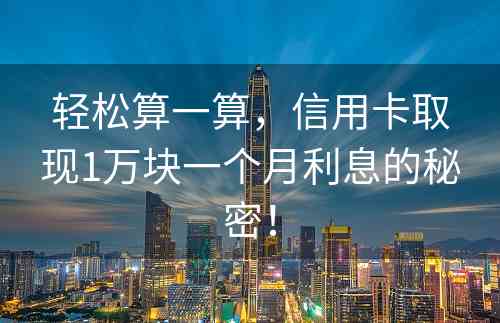 轻松算一算，信用卡取现1万块一个月利息的秘密！